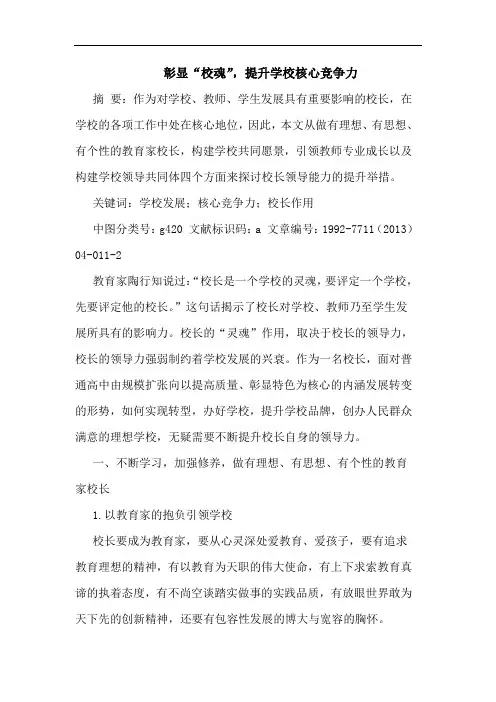 彰显“校魂”，提升学校核心竞争力

摘 要：作为对学校、教师、学生发展具有重要影响的校长，在学校的各项工作中处在核心地位，因此，本文从做有理想、有思想、有个性的教育家校长，构建学校共同愿景，引领教师专业成长以及构建学校领导共同体四个方面来探讨校长领导能力的提升举措。

关键词：学校发展；核心竞争力；校长作用

中图分类号：g420 文献标识码：a 文章编号：1992-7711（2013）04-011-2

教育家陶行知说过：“校长是一个学校的灵魂，要评定一个学校，先要评定他的校长。”这句话揭示了校长对学校、教师乃至学生发展所具有的影响力。校长的“灵魂”作用，取决于校长的领导力，校长的领导力强弱制约着学校发展的兴衰。作为一名校长，面对普通高中由规模扩张向以提高质量、彰显特色为核心的内涵发展转变的形势，如何实现转型，办好学校，提升学校品牌，创办人民群众满意的理想学校，无疑需要不断提升校长自身的领导力。

一、不断学习，加强修养，做有理想、有思想、有个性的教育家校长

1.以教育家的抱负引领学校

校长要成为教育家，要从心灵深处爱教育、爱孩子，要有追求教育理想的精神，有以教育为天职的伟大使命，有上下求索教育真谛的执着态度，有不尚空谈踏实做事的实践品质，有放眼世界敢为天下先的创新精神，还要有包容性发展的博大与宽容的胸怀。